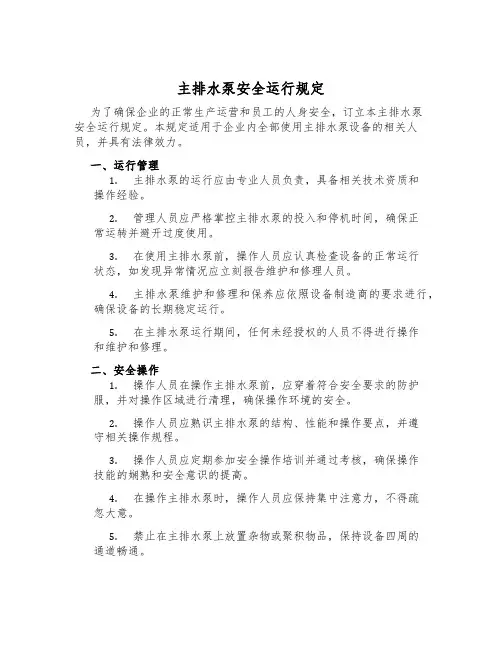 主排水泵安全运行规定

为了确保企业的正常生产运营和员工的人身安全，订立本主排水泵安全运行规定。本规定适用于企业内全部使用主排水泵设备的相关人员，并具有法律效力。

一、运行管理

1. 主排水泵的运行应由专业人员负责，具备相关技术资质和操作经验。

2. 管理人员应严格掌控主排水泵的投入和停机时间，确保正常运转并避开过度使用。

3. 在使用主排水泵前，操作人员应认真检查设备的正常运行状态，如发现异常情况应立刻报告维护和修理人员。

4. 主排水泵维护和修理和保养应依照设备制造商的要求进行，确保设备的长期稳定运行。

5. 在主排水泵运行期间，任何未经授权的人员不得进行操作和维护和修理。

二、安全操作

1. 操作人员在操作主排水泵前，应穿着符合安全要求的防护服，并对操作区域进行清理，确保操作环境的安全。

2. 操作人员应熟识主排水泵的结构、性能和操作要点，并遵守相关操作规程。

3. 操作人员应定期参加安全操作培训并通过考核，确保操作技能的娴熟和安全意识的提高。

4. 在操作主排水泵时，操作人员应保持集中注意力，不得疏忽大意。

5. 禁止在主排水泵上放置杂物或聚积物品，保持设备四周的通道畅通。